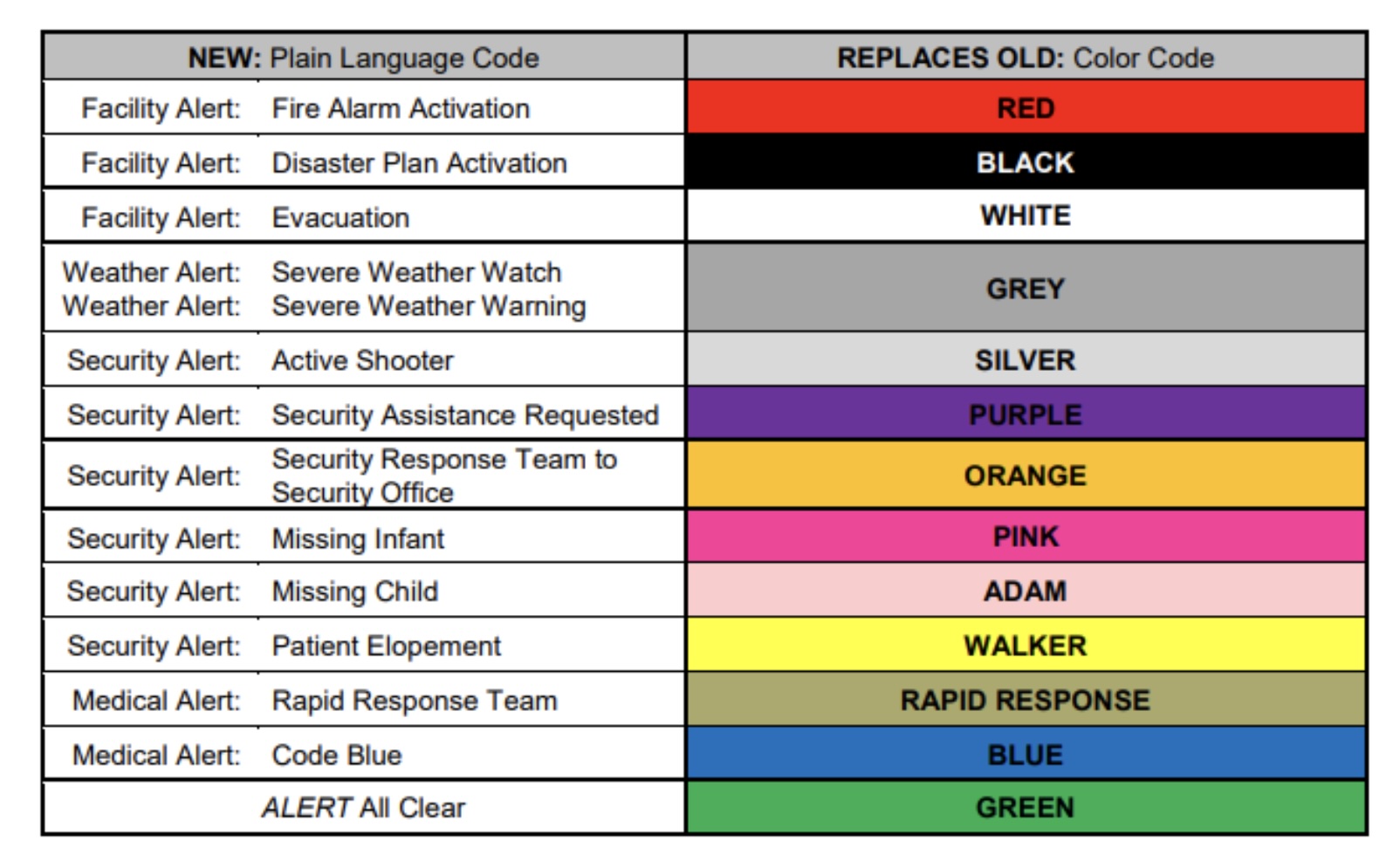 | NEW: Plain Language Code | | REPLACES OLD: Color Code |
|---|---|---|
| Facility Alert: | Fire Alarm Activation | RED |
| Facility Alert: | Disaster Plan Activation | BLACK |
| Facility Alert: | Evacuation | WHITE |
| Weather Alert: Weather Alert: | Severe Weather Watch Severe Weather Warning | GREY |
| Security Alert: | Active Shooter | SILVER |
| Security Alert: | Security Assistance Requested | PURPLE |
| Security Alert: | Security Response Team to Security Office | ORANGE |
| Security Alert: | Missing Infant | PINK |
| Security Alert: | Missing Child | ADAM |
| Security Alert: | Patient Elopement | WALKER |
| Medical Alert: | Rapid Response Team | RAPID RESPONSE |
| Medical Alert: | Code Blue | BLUE |
| ALERT All Clear | | GREEN |